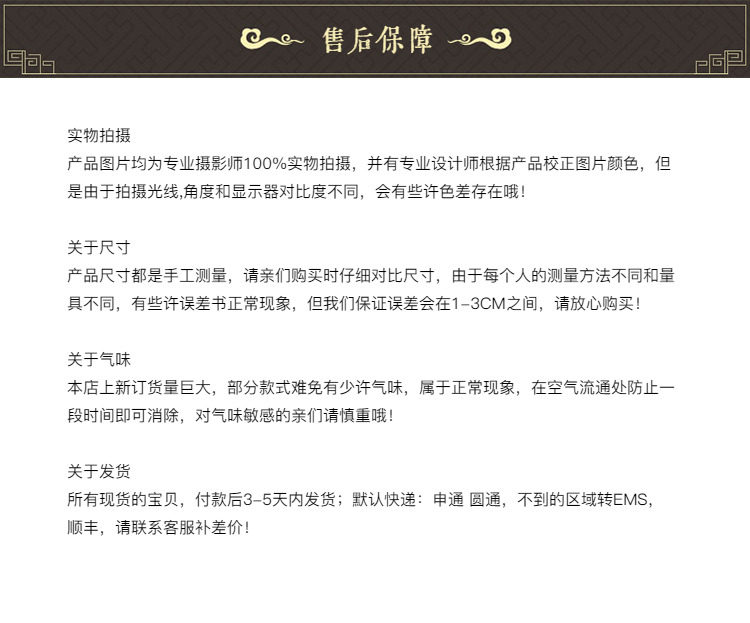 售后保障

实物拍摄
产品图片均为专业摄影师100%实物拍摄，并有专业设计师根据产品校正图片颜色，但是由于拍摄光线,角度和显示器对比度不同，会有些许色差存在哦！

关于尺寸
产品尺寸都是手工测量，请亲们购买时仔细对比尺寸，由于每个人的测量方法不同和量具不同，有些许误差书正常现象，但我们保证误差会在1-3CM之间，请放心购买！

关于气味
本店上新订货量巨大，部分款式难免有少许气味，属于正常现象，在空气流通处防止一段时间即可消除，对气味敏感的亲们请慎重哦！

关于发货
所有现货的宝贝，付款后3-5天内发货；默认快递：申通 圆通，不到的区域转EMS，顺丰，请联系客服补差价！